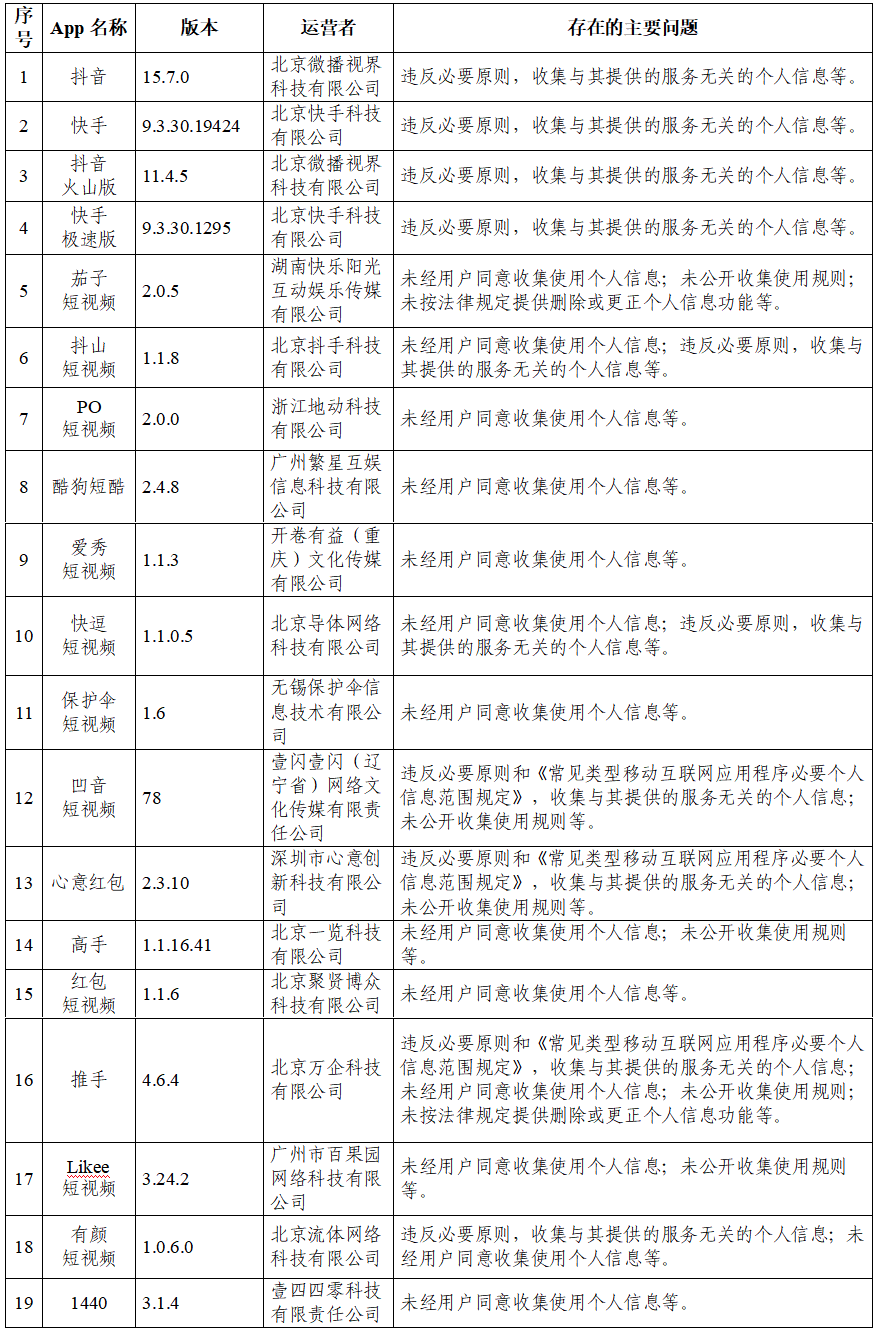 | 序号 | App 名称 | 版本 | 运营者 | 存在的主要问题 |
|---|---|---|---|---|
| 1 | 抖音 | 15.7.0 | 北京微播视界科技有限公司 | 违反必要原则，收集与其提供的服务无关的个人信息等。 |
| 2 | 快手 | 9.3.30.19424 | 北京快手科技有限公司 | 违反必要原则，收集与其提供的服务无关的个人信息等。 |
| 3 | 抖音火山版 | 11.4.5 | 北京微播视界科技有限公司 | 违反必要原则，收集与其提供的服务无关的个人信息等。 |
| 4 | 快手极速版 | 9.3.30.1295 | 北京快手科技有限公司 | 违反必要原则，收集与其提供的服务无关的个人信息等。 |
| 5 | 茄子短视频 | 2.0.5 | 湖南快乐阳光互动娱乐传媒有限公司 | 未经用户同意收集使用个人信息；未公开收集使用规则；未按法律规定提供删除或更正个人信息功能等。 |
| 6 | 抖山短视频 | 1.1.8 | 北京抖手科技有限公司 | 未经用户同意收集使用个人信息；违反必要原则，收集与其提供的服务无关的个人信息等。 |
| 7 | PO短视频 | 2.0.0 | 浙江地动科技有限公司 | 未经用户同意收集使用个人信息等。 |
| 8 | 酷狗短酷 | 2.4.8 | 广州繁星互娱信息科技有限公司 | 未经用户同意收集使用个人信息等。 |
| 9 | 爱秀短视频 | 1.1.3 | 开卷有益（重庆）文化传媒有限公司 | 未经用户同意收集使用个人信息等。 |
| 10 | 快逗短视频 | 1.1.0.5 | 北京导体网络科技有限公司 | 未经用户同意收集使用个人信息；违反必要原则，收集与其提供的服务无关的个人信息等。 |
| 11 | 保护伞短视频 | 1.6 | 无锡保护伞信息技术有限公司 | 未经用户同意收集使用个人信息等。 |
| 12 | 凹音短视频 | 78 | 壹闪壹闪（辽宁省）网络文化传媒有限责任公司 | 违反必要原则和《常见类型移动互联网应用程序必要个人信息范围规定》，收集与其提供的服务无关的个人信息；未公开收集使用规则等。 |
| 13 | 心意红包 | 2.3.10 | 深圳市心意创新科技有限公司 | 违反必要原则和《常见类型移动互联网应用程序必要个人信息范围规定》，收集与其提供的服务无关的个人信息；未公开收集使用规则等。 |
| 14 | 高手 | 1.1.16.41 | 北京一览科技有限公司 | 未经用户同意收集使用个人信息；未公开收集使用规则等。 |
| 15 | 红包短视频 | 1.1.6 | 北京聚贤博众科技有限公司 | 未经用户同意收集使用个人信息等。 |
| 16 | 推手 | 4.6.4 | 北京万企科技有限公司 | 违反必要原则和《常见类型移动互联网应用程序必要个人信息范围规定》，收集与其提供的服务无关的个人信息；未经用户同意收集使用个人信息；未公开收集使用规则；未按法律规定提供删除或更正个人信息功能等。 |
| 17 | Likee短视频 | 3.24.2 | 广州市百果园网络科技有限公司 | 未经用户同意收集使用个人信息；未公开收集使用规则等。 |
| 18 | 有颜短视频 | 1.0.6.0 | 北京流体网络科技有限公司 | 违反必要原则，收集与其提供的服务无关的个人信息；未经用户同意收集使用个人信息等。 |
| 19 | 1440 | 3.1.4 | 壹四四零科技有限责任公司 | 未经用户同意收集使用个人信息等。 |